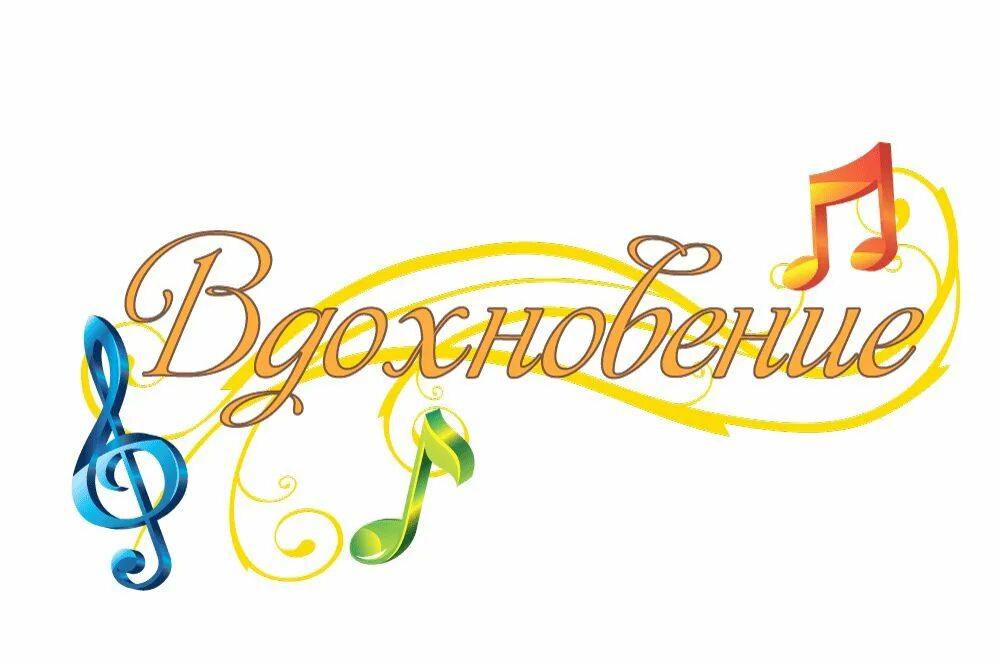 Вдохновение